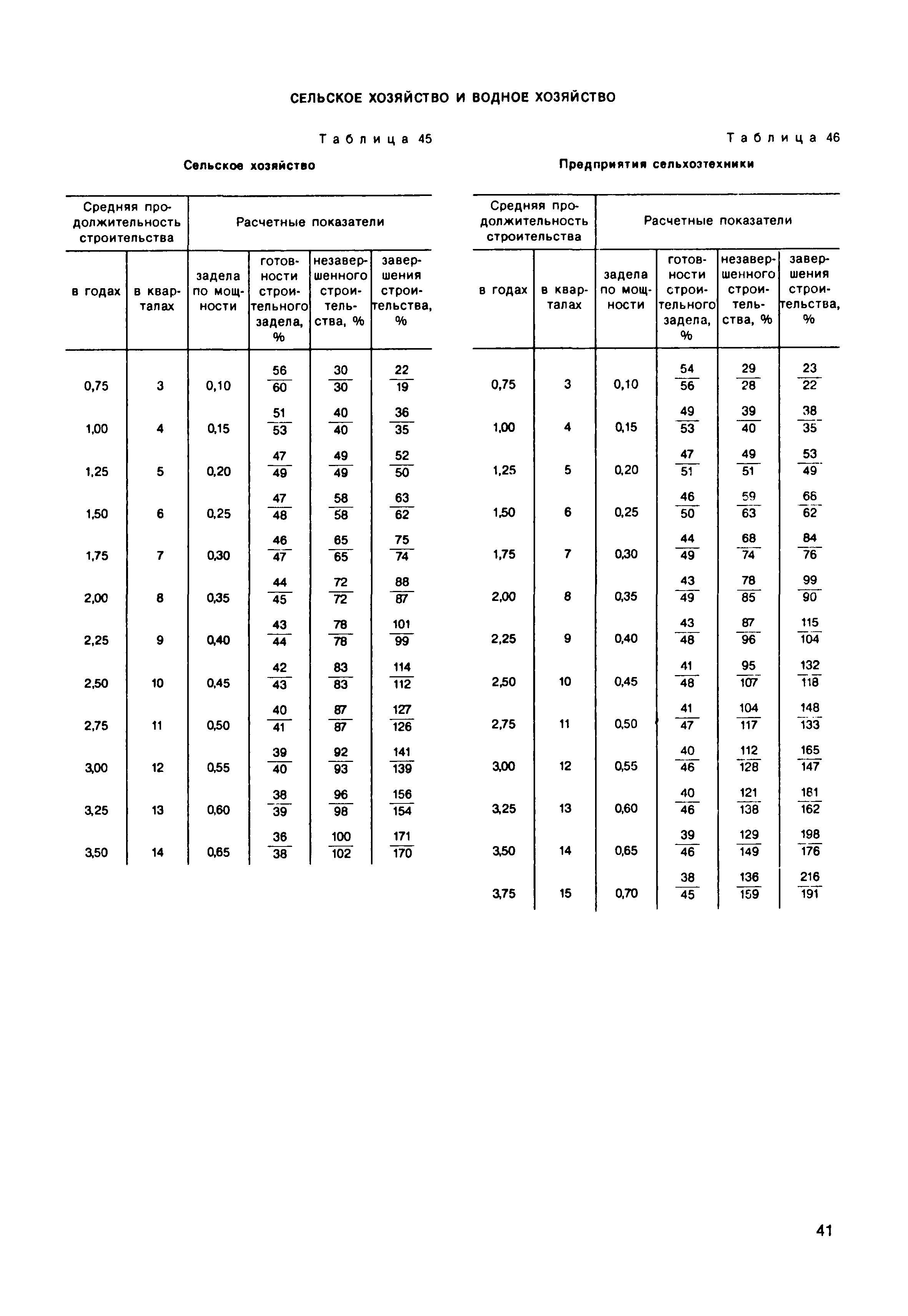 СЕЛЬСКОЕ ХОЗЯЙСТВО И ВОДНОЕ ХОЗЯЙСТВО

Таблица 45

Сельское хозяйство

| Средняя продолжительность строительства | | Расчетные показатели | | | |
|---|---|---|---|---|---|
| в годах | в кварталах | задела по мощности | готовности строительного задела, % | незавершенного строительства, % | завершения строительства, % |
| 0,75 | 3 | 0,10 | $\frac{56}{60}$ | $\frac{30}{30}$ | $\frac{22}{19}$ |
| 1,00 | 4 | 0,15 | $\frac{51}{53}$ | $\frac{40}{40}$ | $\frac{36}{35}$ |
| 1,25 | 5 | 0,20 | $\frac{47}{49}$ | $\frac{49}{49}$ | $\frac{52}{50}$ |
| 1,50 | 6 | 0,25 | $\frac{47}{48}$ | $\frac{58}{58}$ | $\frac{63}{62}$ |
| 1,75 | 7 | 0,30 | $\frac{46}{47}$ | $\frac{65}{65}$ | $\frac{75}{74}$ |
| 2,00 | 8 | 0,35 | $\frac{44}{45}$ | $\frac{72}{72}$ | $\frac{88}{87}$ |
| 2,25 | 9 | 0,40 | $\frac{43}{44}$ | $\frac{78}{78}$ | $\frac{101}{99}$ |
| 2,50 | 10 | 0,45 | $\frac{42}{43}$ | $\frac{83}{83}$ | $\frac{114}{112}$ |
| 2,75 | 11 | 0,50 | $\frac{40}{41}$ | $\frac{87}{87}$ | $\frac{127}{126}$ |
| 3,00 | 12 | 0,55 | $\frac{39}{40}$ | $\frac{92}{93}$ | $\frac{141}{139}$ |
| 3,25 | 13 | 0,60 | $\frac{38}{39}$ | $\frac{96}{98}$ | $\frac{156}{154}$ |
| 3,50 | 14 | 0,65 | $\frac{36}{38}$ | $\frac{100}{102}$ | $\frac{171}{170}$ |

Таблица 46

Предприятия сельхозтехники

| Средняя продолжительность строительства | | Расчетные показатели | | | |
|---|---|---|---|---|---|
| в годах | в кварталах | задела по мощности | готовности строительного задела, % | незавершенного строительства, % | завершения строительства, % |
| 0,75 | 3 | 0,10 | $\frac{54}{56}$ | $\frac{29}{28}$ | $\frac{23}{22}$ |
| 1,00 | 4 | 0,15 | $\frac{49}{53}$ | $\frac{39}{40}$ | $\frac{38}{35}$ |
| 1,25 | 5 | 0,20 | $\frac{47}{51}$ | $\frac{49}{51}$ | $\frac{53}{49}$ |
| 1,50 | 6 | 0,25 | $\frac{46}{50}$ | $\frac{59}{63}$ | $\frac{66}{62}$ |
| 1,75 | 7 | 0,30 | $\frac{44}{49}$ | $\frac{68}{74}$ | $\frac{84}{76}$ |
| 2,00 | 8 | 0,35 | $\frac{43}{49}$ | $\frac{78}{85}$ | $\frac{99}{90}$ |
| 2,25 | 9 | 0,40 | $\frac{43}{48}$ | $\frac{87}{96}$ | $\frac{115}{104}$ |
| 2,50 | 10 | 0,45 | $\frac{41}{48}$ | $\frac{95}{107}$ | $\frac{132}{118}$ |
| 2,75 | 11 | 0,50 | $\frac{41}{47}$ | $\frac{104}{117}$ | $\frac{148}{133}$ |
| 3,00 | 12 | 0,55 | $\frac{40}{46}$ | $\frac{112}{128}$ | $\frac{165}{147}$ |
| 3,25 | 13 | 0,60 | $\frac{40}{46}$ | $\frac{121}{138}$ | $\frac{181}{162}$ |
| 3,50 | 14 | 0,65 | $\frac{39}{46}$ | $\frac{129}{149}$ | $\frac{198}{176}$ |
| 3,75 | 15 | 0,70 | $\frac{38}{45}$ | $\frac{136}{159}$ | $\frac{216}{191}$ |

41